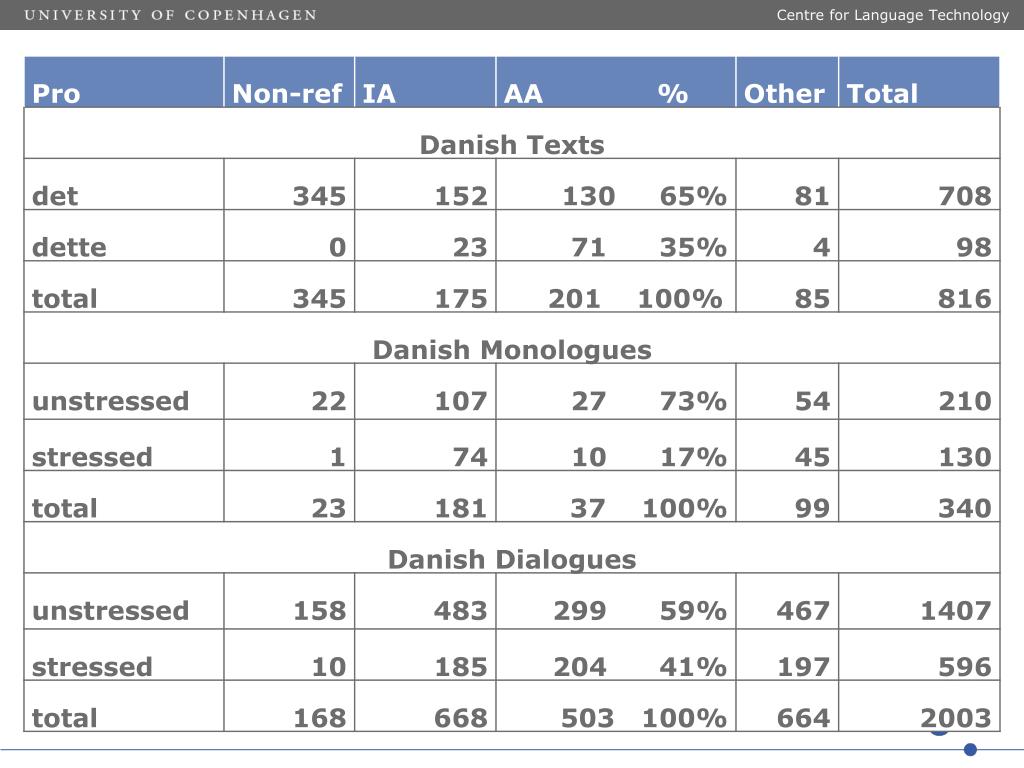 UNIVERSITY OF COPENHAGEN

Centre for Language Technology

| Pro | Non-ref | IA | AA | % | Other | Total |
|---|---|---|---|---|---|---|
| Danish Texts | | | | | | |
| det | 345 | 152 | 130 | 65% | 81 | 708 |
| dette | 0 | 23 | 71 | 35% | 4 | 98 |
| total | 345 | 175 | 201 | 100% | 85 | 816 |
| Danish Monologues | | | | | | |
| unstressed | 22 | 107 | 27 | 73% | 54 | 210 |
| stressed | 1 | 74 | 10 | 17% | 45 | 130 |
| total | 23 | 181 | 37 | 100% | 99 | 340 |
| Danish Dialogues | | | | | | |
| unstressed | 158 | 483 | 299 | 59% | 467 | 1407 |
| stressed | 10 | 185 | 204 | 41% | 197 | 596 |
| total | 168 | 668 | 503 | 100% | 664 | 2003 |